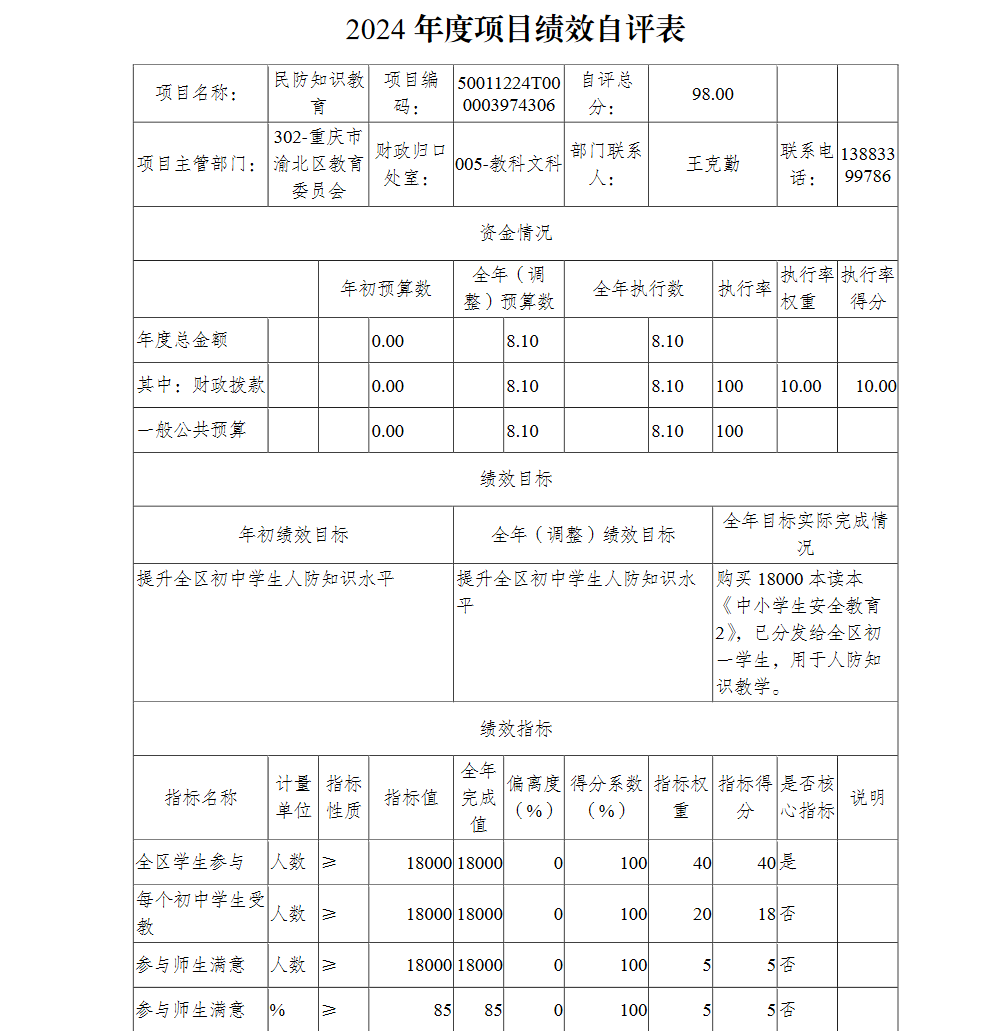 2024 年度项目绩效自评表

| 项目名称： | 民防知识教育 | 项目编码： | 50011224T000003974306 | 自评总分： | 98.00 | | |
|---|---|---|---|---|---|---|---|
| 项目主管部门： | 302-重庆市渝北区教育委员会 | 财政归口处室： | 005-教科文科 | 部门联系人： | 王克勤 | 联系电话： | 13883399786 |

资金情况

| | 年初预算数 | 全年（调整）预算数 | 全年执行数 | 执行率 | 执行率权重 | 执行率得分 |
|---|---|---|---|---|---|---|
| 年度总金额 | 0.00 | 8.10 | 8.10 | | | |
| 其中：财政拨款 | 0.00 | 8.10 | 8.10 | 100 | 10.00 | 10.00 |
| 一般公共预算 | 0.00 | 8.10 | 8.10 | 100 | | |

绩效目标

| 年初绩效目标 | 全年（调整）绩效目标 | 全年目标实际完成情况 |
|---|---|---|
| 提升全区初中学生人防知识水平 | 提升全区初中学生人防知识水平 | 购买 18000 本读本《中小学生安全教育 2》，已分发给全区初一学生，用于人防知识教学。 |

绩效指标

| 指标名称 | 计量单位 | 指标性质 | 指标值 | 全年完成值 | 偏离度（%） | 得分系数（%） | 指标权重 | 指标得分 | 是否核心指标 | 说明 |
|---|---|---|---|---|---|---|---|---|---|---|
| 全区学生参与 | 人数 | ≥ | 18000 | 18000 | 0 | 100 | 40 | 40 | 是 | |
| 每个初中学生受教 | 人数 | ≥ | 18000 | 18000 | 0 | 100 | 20 | 18 | 否 | |
| 参与师生满意 | 人数 | ≥ | 18000 | 18000 | 0 | 100 | 5 | 5 | 否 | |
| 参与师生满意 | % | ≥ | 85 | 85 | 0 | 100 | 5 | 5 | 否 | |